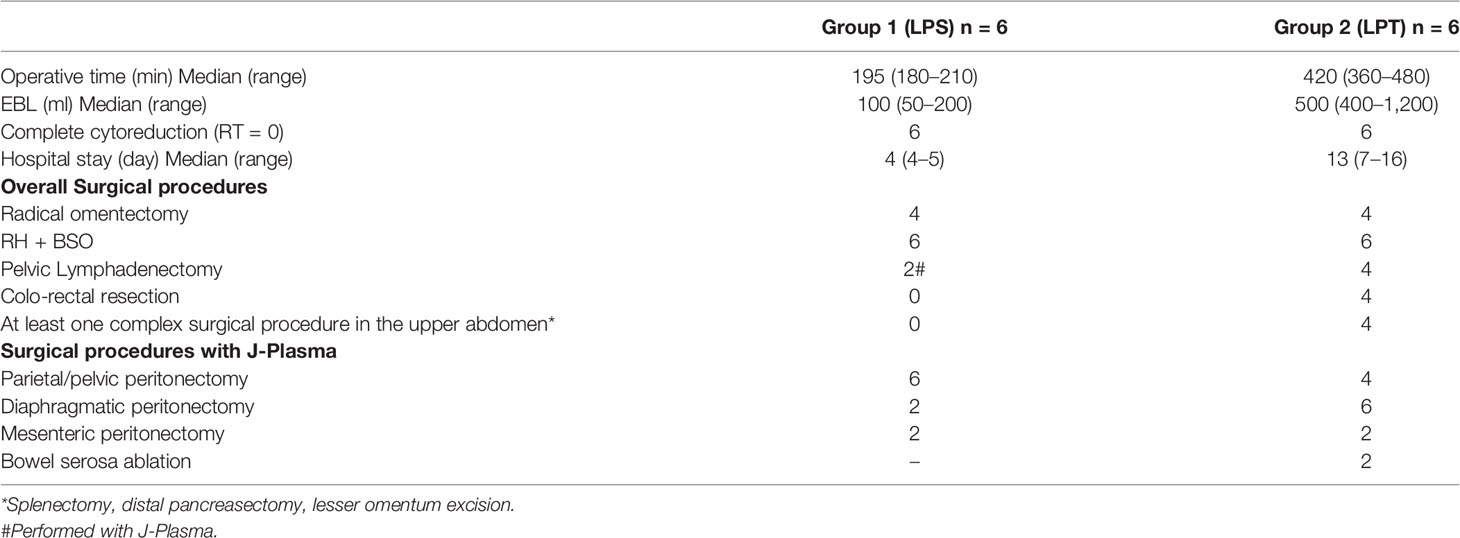 | | Group 1 (LPS) n = 6 | Group 2 (LPT) n = 6 |
|---|---|---|
| Operative time (min) Median (range) | 195 (180–210) | 420 (360–480) |
| EBL (ml) Median (range) | 100 (50–200) | 500 (400–1,200) |
| Complete cytoreduction (RT = 0) | 6 | 6 |
| Hospital stay (day) Median (range) | 4 (4–5) | 13 (7–16) |
| **Overall Surgical procedures** | | |
| Radical omentectomy | 4 | 4 |
| RH + BSO | 6 | 6 |
| Pelvic Lymphadenectomy | 2# | 4 |
| Colo-rectal resection | 0 | 4 |
| At least one complex surgical procedure in the upper abdomen* | 0 | 4 |
| **Surgical procedures with J-Plasma** | | |
| Parietal/pelvic peritonectomy | 6 | 4 |
| Diaphragmatic peritonectomy | 2 | 6 |
| Mesenteric peritonectomy | 2 | 2 |
| Bowel serosa ablation | – | 2 |

*Splenectomy, distal pancreasectomy, lesser omentum excision.
#Performed with J-Plasma.